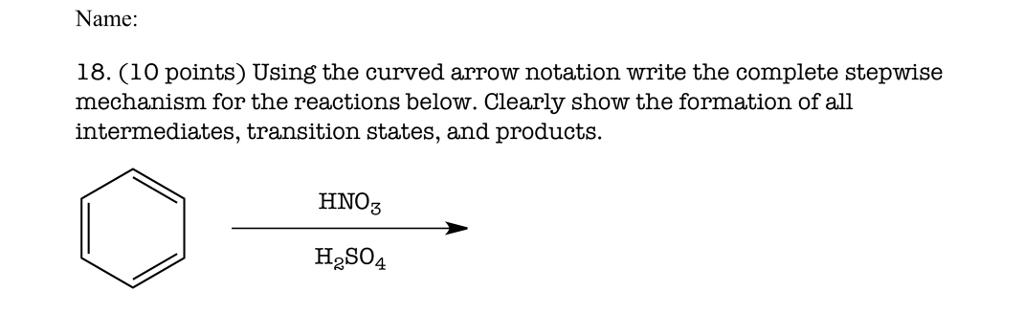 Name:

18. (10 points) Using the curved arrow notation write the complete stepwise mechanism for the reactions below. Clearly show the formation of all intermediates, transition states, and products.

$HNO_3$

$H_2SO_4$